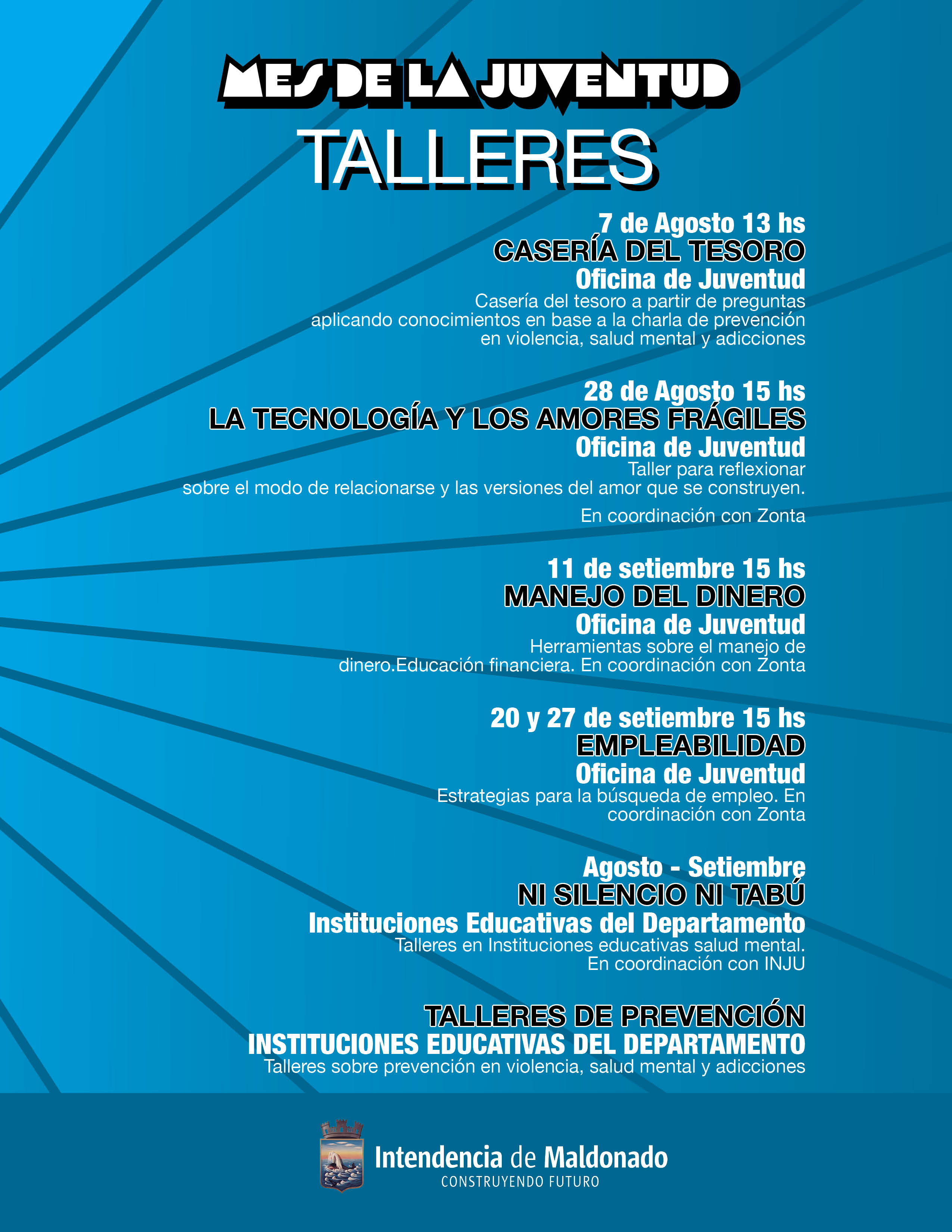 MES DE LA JUVENTUD
TALLERES

7 de Agosto 13 hs
CASERÍA DEL TESORO
Oficina de Juventud
Casería del tesoro a partir de preguntas aplicando conocimientos en base a la charla de prevención en violencia, salud mental y adicciones

28 de Agosto 15 hs
LA TECNOLOGÍA Y LOS AMORES FRÁGILES
Oficina de Juventud
Taller para reflexionar sobre el modo de relacionarse y las versiones del amor que se construyen.

En coordinación con Zonta

11 de setiembre 15 hs
MANEJO DEL DINERO
Oficina de Juventud
Herramientas sobre el manejo de dinero.Educación financiera. En coordinación con Zonta

20 y 27 de setiembre 15 hs
EMPLEABILIDAD
Oficina de Juventud
Estrategias para la búsqueda de empleo. En coordinación con Zonta

Agosto - Setiembre
NI SILENCIO NI TABÚ
Instituciones Educativas del Departamento
Talleres en Instituciones educativas salud mental. En coordinación con INJU

TALLERES DE PREVENCIÓN
INSTITUCIONES EDUCATIVAS DEL DEPARTAMENTO
Talleres sobre prevención en violencia, salud mental y adicciones

Intendencia de Maldonado
CONSTRUYENDO FUTURO